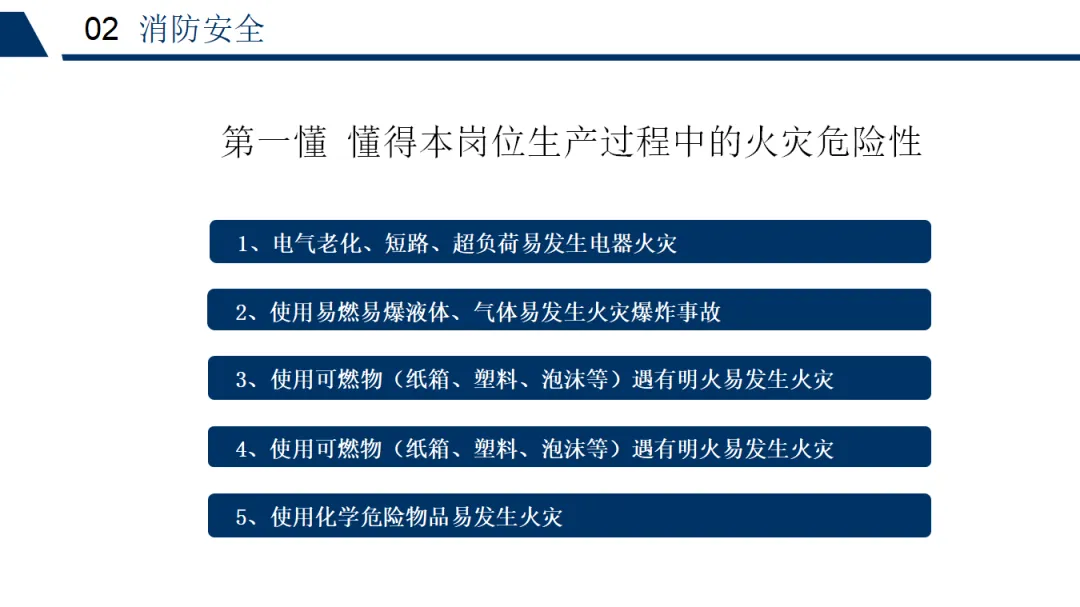 02 消防安全

第一懂 懂得本岗位生产过程中的火灾危险性

1、电气老化、短路、超负荷易发生电器火灾

2、使用易燃易爆液体、气体易发生火灾爆炸事故

3、使用可燃物（纸箱、塑料、泡沫等）遇有明火易发生火灾

4、使用可燃物（纸箱、塑料、泡沫等）遇有明火易发生火灾

5、使用化学危险物品易发生火灾